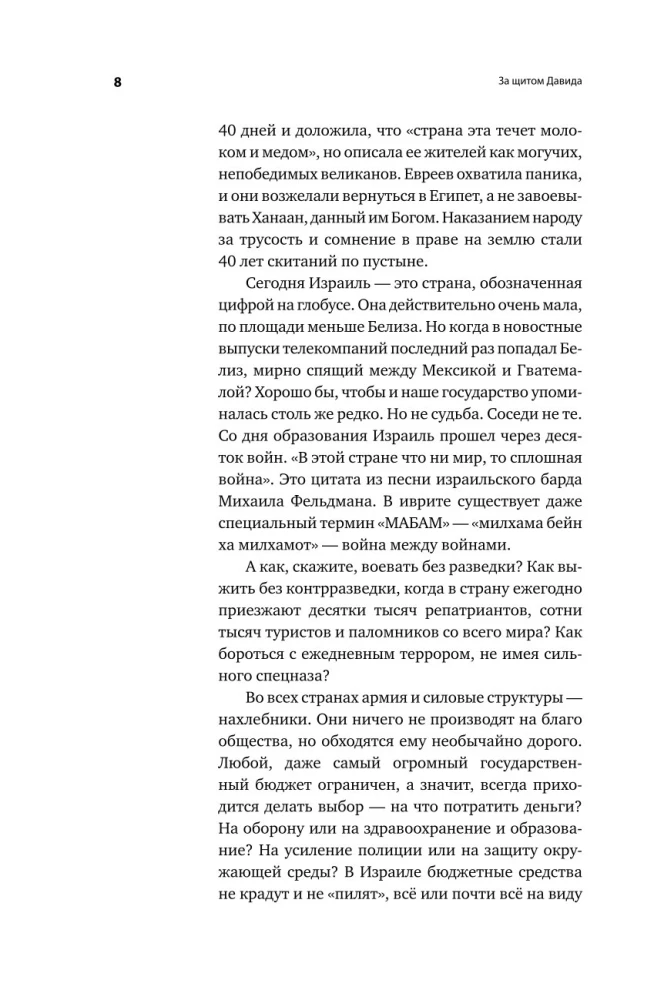 8

За щитом Давида

40 дней и доложила, что «страна эта течет молоком и медом», но описала ее жителей как могучих, непобедимых великанов. Евреев охватила паника, и они возжелали вернуться в Египет, а не завоевывать Ханаан, данный им Богом. Наказанием народу за трусость и сомнение в праве на землю стали 40 лет скитаний по пустыне.

Сегодня Израиль — это страна, обозначенная цифрой на глобусе. Она действительно очень мала, по площади меньше Белиза. Но когда в новостные выпуски телекомпаний последний раз попадал Белиз, мирно спящий между Мексикой и Гватемалой? Хорошо бы, чтобы и наше государство упоминалась столь же редко. Но не судьба. Соседи не те. Со дня образования Израиль прошел через десяток войн. «В этой стране что ни мир, то сплошная война». Это цитата из песни израильского барда Михаила Фельдмана. В иврите существует даже специальный термин «МАБАМ» — «милхама бейн ха милхамот» — война между войнами.

А как, скажите, воевать без разведки? Как выжить без контрразведки, когда в страну ежегодно приезжают десятки тысяч репатриантов, сотни тысяч туристов и паломников со всего мира? Как бороться с ежедневным террором, не имея сильного спецназа?

Во всех странах армия и силовые структуры — нахлебники. Они ничего не производят на благо общества, но обходятся ему необычайно дорого. Любой, даже самый огромный государственный бюджет ограничен, а значит, всегда приходится делать выбор — на что потратить деньги? На оборону или на здравоохранение и образование? На усиление полиции или на защиту окружающей среды? В Израиле бюджетные средства не крадут и не «пилят», всё или почти всё на виду